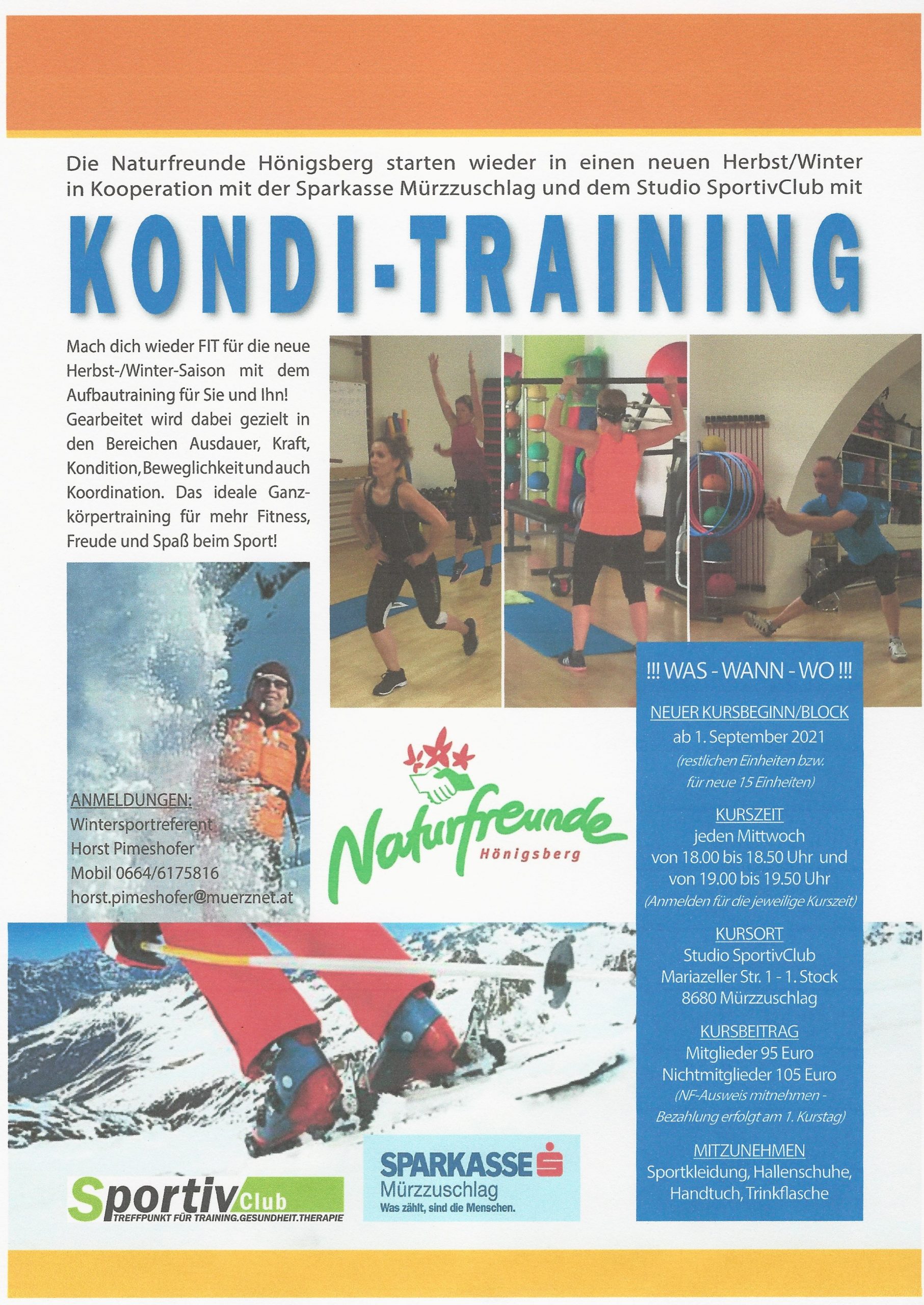 Die Naturfreunde Hönigsberg starten wieder in einen neuen Herbst/Winter in Kooperation mit der Sparkasse Mürzzuschlag und dem Studio SportivClub mit

KONDI-TRAINING

Mach dich wieder FIT für die neue Herbst-/Winter-Saison mit dem Aufbautraining für Sie und Ihn! Gearbeitet wird dabei gezielt in den Bereichen Ausdauer, Kraft, Kondition, Beweglichkeit und auch Koordination. Das ideale Ganzkörpertraining für mehr Fitness, Freude und Spaß beim Sport!

ANMELDUNGEN:
Wintersportreferent
Horst Pimeshofer
Mobil 0664/6175816
horst.pimeshofer@muerznet.at

Naturfreunde
Hönigsberg

!!! WAS - WANN - WO !!!

NEUER KURSBEGINN/BLOCK
ab 1. September 2021
(restlichen Einheiten bzw. für neue 15 Einheiten)

KURSZEIT
jeden Mittwoch
von 18.00 bis 18.50 Uhr und
von 19.00 bis 19.50 Uhr
(Anmelden für die jeweilige Kurszeit)

KURSORT
Studio SportivClub
Mariazeller Str. 1 - 1. Stock
8680 Mürzzuschlag

KURSBEITRAG
Mitglieder 95 Euro
Nichtmitglieder 105 Euro
(NF-Ausweis mitnehmen - Bezahlung erfolgt am 1. Kurstag)

MITZUNEHMEN
Sportkleidung, Hallenschuhe, Handtuch, Trinkflasche

Sportiv Club
TREFFPUNKT FÜR TRAINING.GESUNDHEIT.THERAPIE

SPARKASSE
Mürzzuschlag
Was zählt, sind die Menschen.